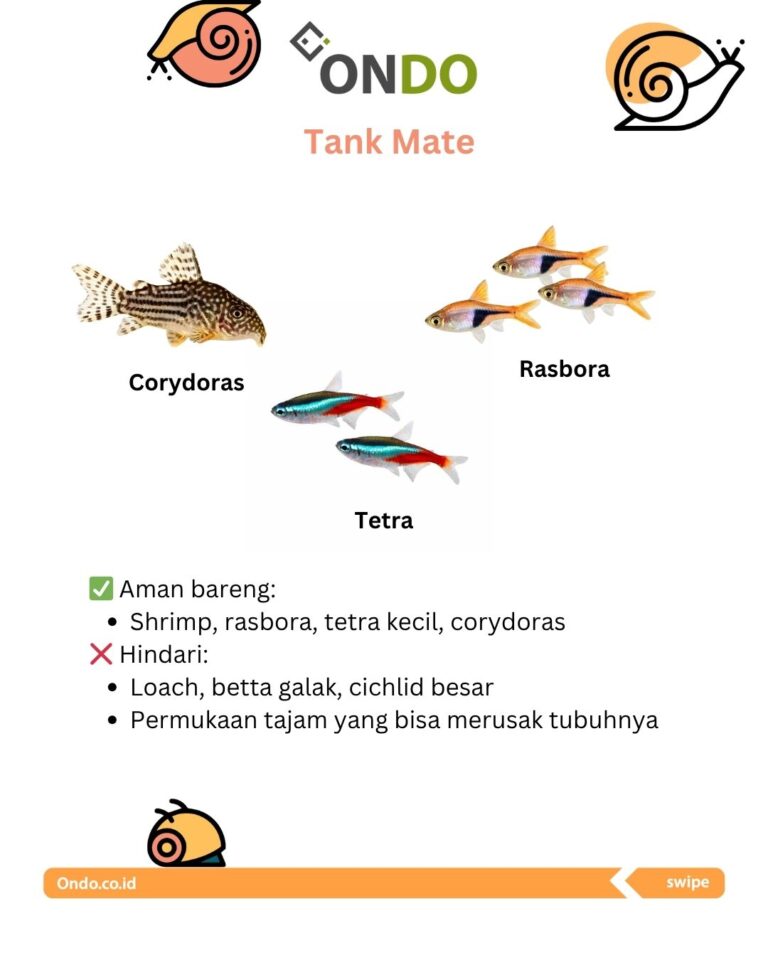 ONDO

Tank Mate

Corydoras

Rasbora

Tetra

✅ Aman bareng:
• Shrimp, rasbora, tetra kecil, corydoras
❌ Hindari:
• Loach, betta galak, cichlid besar
• Permukaan tajam yang bisa merusak tubuhnya

Ondo.co.id

swipe